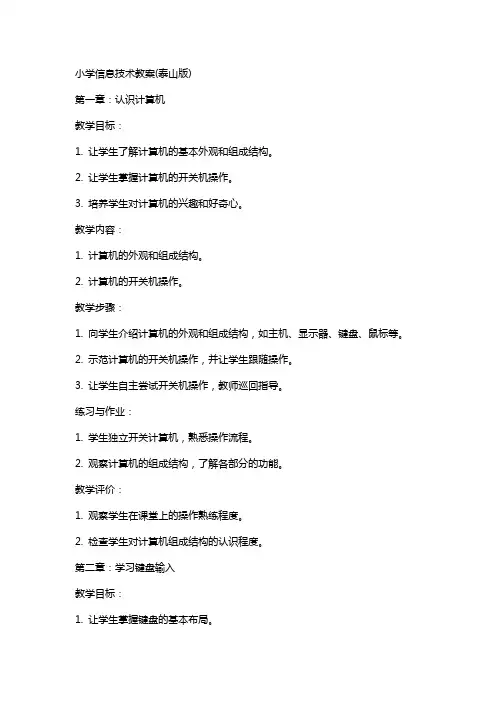 小学信息技术教案(泰山版)

第一章：认识计算机

教学目标：

1. 让学生了解计算机的基本外观和组成结构。

2. 让学生掌握计算机的开关机操作。

3. 培养学生对计算机的兴趣和好奇心。

教学内容：

1. 计算机的外观和组成结构。

2. 计算机的开关机操作。

教学步骤：

1. 向学生介绍计算机的外观和组成结构，如主机、显示器、键盘、鼠标等。

2. 示范计算机的开关机操作，并让学生跟随操作。

3. 让学生自主尝试开关机操作，教师巡回指导。

练习与作业：

1. 学生独立开关计算机，熟悉操作流程。

2. 观察计算机的组成结构，了解各部分的功能。

教学评价：

1. 观察学生在课堂上的操作熟练程度。

2. 检查学生对计算机组成结构的认识程度。

第二章：学习键盘输入

教学目标：

1. 让学生掌握键盘的基本布局。